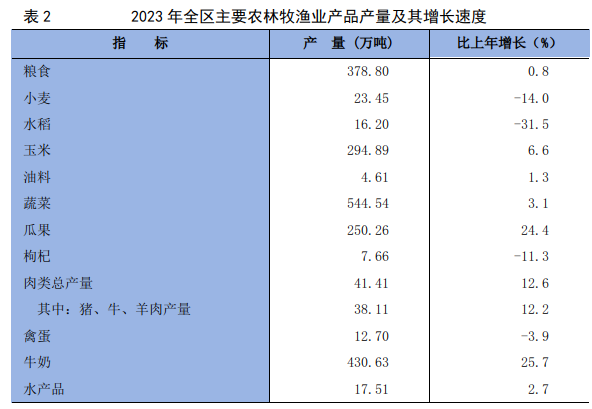 表 2　　　　　　2023 年全区主要农林牧渔业产品产量及其增长速度

| 指　　标 | 产　量（万吨） | 比上年增长（%） |
|---|---|---|
| 粮食 | 378.80 | 0.8 |
| 小麦 | 23.45 | -14.0 |
| 水稻 | 16.20 | -31.5 |
| 玉米 | 294.89 | 6.6 |
| 油料 | 4.61 | 1.3 |
| 蔬菜 | 544.54 | 3.1 |
| 瓜果 | 250.26 | 24.4 |
| 枸杞 | 7.66 | -11.3 |
| 肉类总产量 | 41.41 | 12.6 |
| 其中：猪、牛、羊肉产量 | 38.11 | 12.2 |
| 禽蛋 | 12.70 | -3.9 |
| 牛奶 | 430.63 | 25.7 |
| 水产品 | 17.51 | 2.7 |